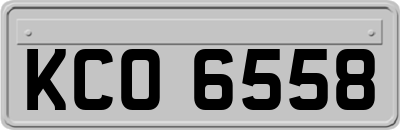 KCO 6558